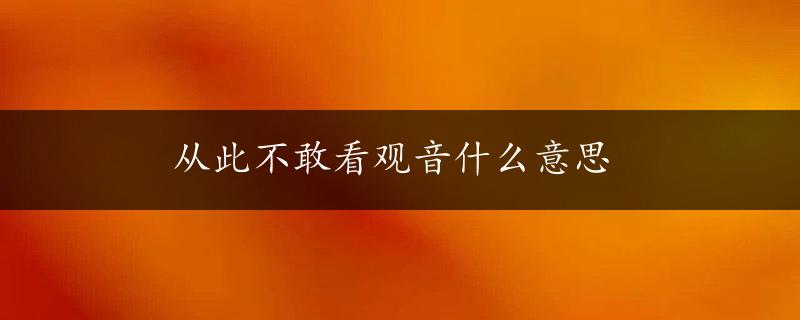 从此不敢看观音什么意思